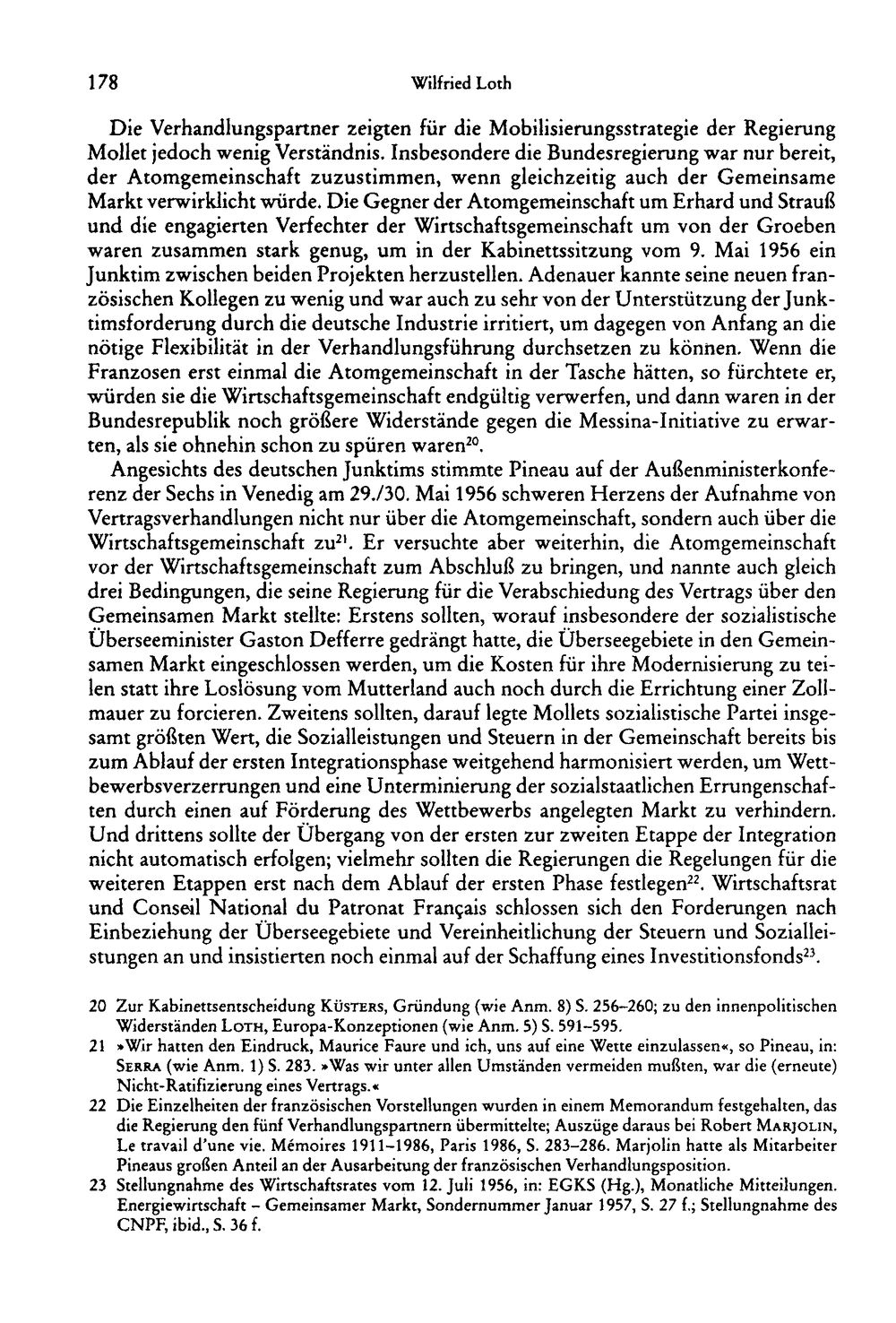 178 Wilfried Loth

Die Verhandlungspartner zeigten für die Mobilisierungsstrategie der Regierung Mollet jedoch wenig Verständnis. Insbesondere die Bundesregierung war nur bereit, der Atomgemeinschaft zuzustimmen, wenn gleichzeitig auch der Gemeinsame Markt verwirklicht würde. Die Gegner der Atomgemeinschaft um Erhard und Strauß und die engagierten Verfechter der Wirtschaftsgemeinschaft um von der Groeben waren zusammen stark genug, um in der Kabinettssitzung vom 9. Mai 1956 ein Junktim zwischen beiden Projekten herzustellen. Adenauer kannte seine neuen französischen Kollegen zu wenig und war auch zu sehr von der Unterstützung der Junktimsforderung durch die deutsche Industrie irritiert, um dagegen von Anfang an die nötige Flexibilität in der Verhandlungsführung durchsetzen zu können. Wenn die Franzosen erst einmal die Atomgemeinschaft in der Tasche hätten, so fürchtete er, würden sie die Wirtschaftsgemeinschaft endgültig verwerfen, und dann waren in der Bundesrepublik noch größere Widerstände gegen die Messina-Initiative zu erwarten, als sie ohnehin schon zu spüren waren$^{20}$.

Angesichts des deutschen Junktims stimmte Pineau auf der Außenministerkonferenz der Sechs in Venedig am 29./30. Mai 1956 schweren Herzens der Aufnahme von Vertragsverhandlungen nicht nur über die Atomgemeinschaft, sondern auch über die Wirtschaftsgemeinschaft zu$^{21}$. Er versuchte aber weiterhin, die Atomgemeinschaft vor der Wirtschaftsgemeinschaft zum Abschluß zu bringen, und nannte auch gleich drei Bedingungen, die seine Regierung für die Verabschiedung des Vertrags über den Gemeinsamen Markt stellte: Erstens sollten, worauf insbesondere der sozialistische Überseeminister Gaston Defferre gedrängt hatte, die Überseegebiete in den Gemeinsamen Markt eingeschlossen werden, um die Kosten für ihre Modernisierung zu teilen statt ihre Loslösung vom Mutterland auch noch durch die Errichtung einer Zollmauer zu forcieren. Zweitens sollten, darauf legte Mollets sozialistische Partei insgesamt größten Wert, die Sozialleistungen und Steuern in der Gemeinschaft bereits bis zum Ablauf der ersten Integrationsphase weitgehend harmonisiert werden, um Wettbewerbsverzerrungen und eine Unterminierung der sozialstaatlichen Errungenschaften durch einen auf Förderung des Wettbewerbs angelegten Markt zu verhindern. Und drittens sollte der Übergang von der ersten zur zweiten Etappe der Integration nicht automatisch erfolgen; vielmehr sollten die Regierungen die Regelungen für die weiteren Etappen erst nach dem Ablauf der ersten Phase festlegen$^{22}$. Wirtschaftsrat und Conseil National du Patronat Français schlossen sich den Forderungen nach Einbeziehung der Überseegebiete und Vereinheitlichung der Steuern und Sozialleistungen an und insistierten noch einmal auf der Schaffung eines Investitionsfonds$^{23}$.

20 Zur Kabinettsentscheidung Küsters, Gründung (wie Anm. 8) S. 256–260; zu den innenpolitischen Widerständen Loth, Europa-Konzeptionen (wie Anm. 5) S. 591–595.

21 »Wir hatten den Eindruck, Maurice Faure und ich, uns auf eine Wette einzulassen«, so Pineau, in: Serra (wie Anm. 1) S. 283. »Was wir unter allen Umständen vermeiden mußten, war die (erneute) Nicht-Ratifizierung eines Vertrags.«

22 Die Einzelheiten der französischen Vorstellungen wurden in einem Memorandum festgehalten, das die Regierung den fünf Verhandlungspartnern übermittelte; Auszüge daraus bei Robert Marjolin, Le travail d'une vie. Mémoires 1911–1986, Paris 1986, S. 283–286. Marjolin hatte als Mitarbeiter Pineaus großen Anteil an der Ausarbeitung der französischen Verhandlungsposition.

23 Stellungnahme des Wirtschaftsrates vom 12. Juli 1956, in: EGKS (Hg.), Monatliche Mitteilungen. Energiewirtschaft – Gemeinsamer Markt, Sondernummer Januar 1957, S. 27 f.; Stellungnahme des CNPF, ibid., S. 36 f.